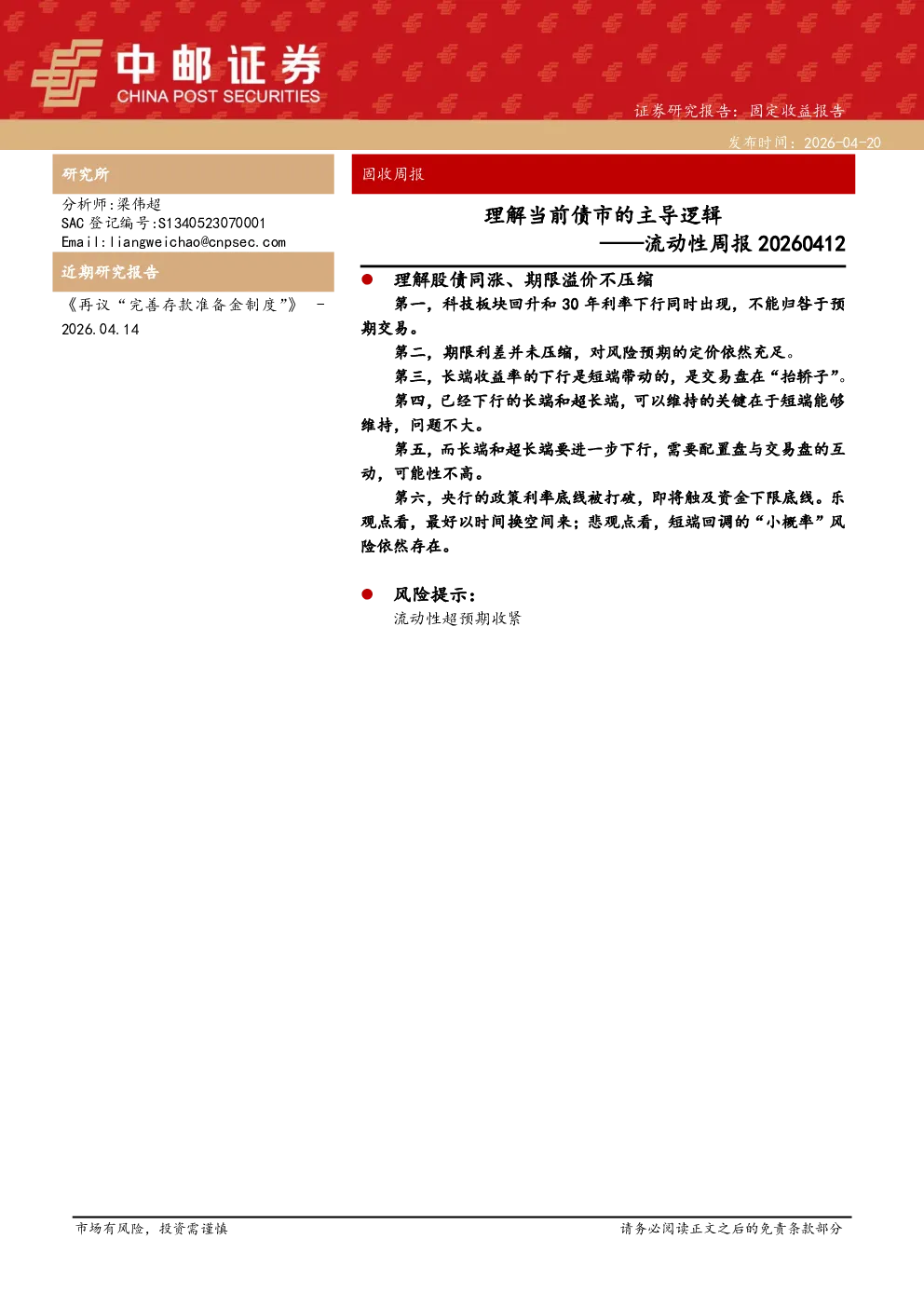 中邮证券
CHINA POST SECURITIES

证券研究报告：固定收益报告

发布时间：2026-04-20

研究所

分析师:梁伟超
SAC 登记编号:S1340523070001
Email:liangweichao@cnpsec.com

近期研究报告

《再议“完善存款准备金制度”》 - 2026.04.14

固收周报

理解当前债市的主导逻辑
——流动性周报 20260412

● 理解股债同涨、期限溢价不压缩

第一，科技板块回升和 30 年利率下行同时出现，不能归咎于预期交易。

第二，期限利差并未压缩，对风险预期的定价依然充足。

第三，长端收益率的下行是短端带动的，是交易盘在“抬轿子”。

第四，已经下行的长端和超长端，可以维持的关键在于短端能够维持，问题不大。

第五，而长端和超长端要进一步下行，需要配置盘与交易盘的互动，可能性不高。

第六，央行的政策利率底线被打破，即将触及资金下限底线。乐观点看，最好以时间换空间来；悲观点看，短端回调的“小概率”风险依然存在。

● 风险提示：

流动性超预期收紧

市场有风险，投资需谨慎

请务必阅读正文之后的免责条款部分